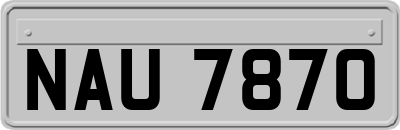 NAU 7870